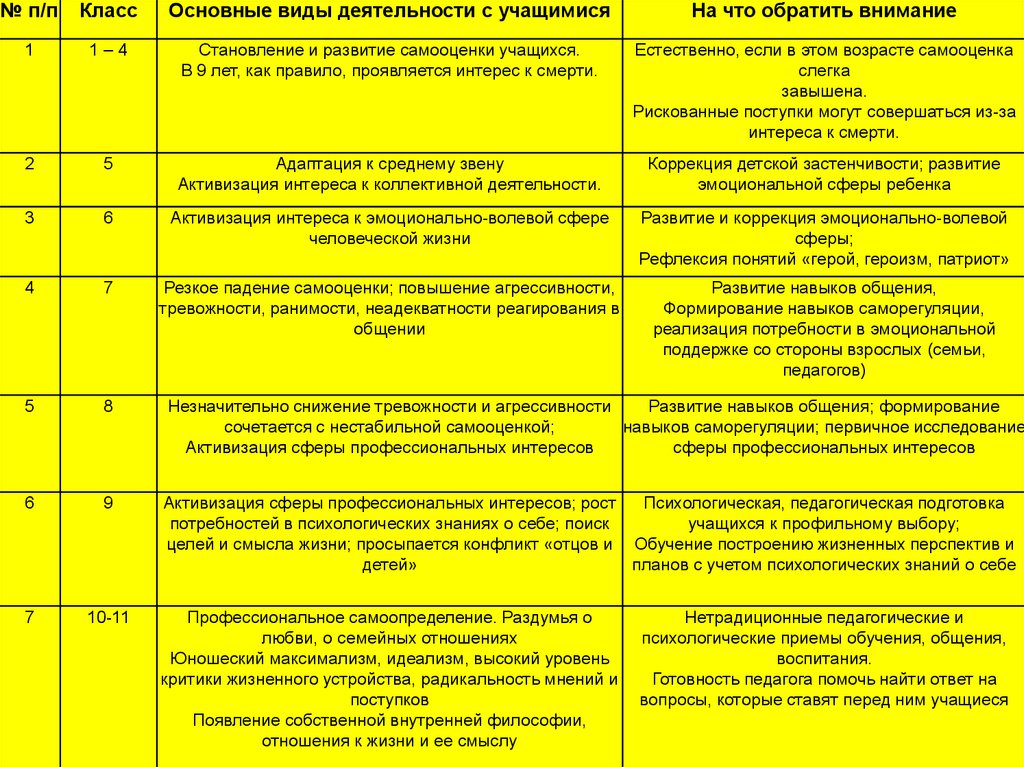 | № п/п | Класс | Основные виды деятельности с учащимися | На что обратить внимание |
|---|---|---|---|
| 1 | 1 – 4 | Становление и развитие самооценки учащихся. В 9 лет, как правило, проявляется интерес к смерти. | Естественно, если в этом возрасте самооценка слегка завышена. Рискованные поступки могут совершаться из-за интереса к смерти. |
| 2 | 5 | Адаптация к среднему звену Активизация интереса к коллективной деятельности. | Коррекция детской застенчивости; развитие эмоциональной сферы ребенка |
| 3 | 6 | Активизация интереса к эмоционально-волевой сфере человеческой жизни | Развитие и коррекция эмоционально-волевой сферы; Рефлексия понятий «герой, героизм, патриот» |
| 4 | 7 | Резкое падение самооценки; повышение агрессивности, тревожности, ранимости, неадекватности реагирования в общении | Развитие навыков общения, Формирование навыков саморегуляции, реализация потребности в эмоциональной поддержке со стороны взрослых (семьи, педагогов) |
| 5 | 8 | Незначительно снижение тревожности и агрессивности сочетается с нестабильной самооценкой; Активизация сферы профессиональных интересов | Развитие навыков общения; формирование навыков саморегуляции; первичное исследование сферы профессиональных интересов |
| 6 | 9 | Активизация сферы профессиональных интересов; рост потребностей в психологических знаниях о себе; поиск целей и смысла жизни; просыпается конфликт «отцов и детей» | Психологическая, педагогическая подготовка учащихся к профильному выбору; Обучение построению жизненных перспектив и планов с учетом психологических знаний о себе |
| 7 | 10-11 | Профессиональное самоопределение. Раздумья о любви, о семейных отношениях Юношеский максимализм, идеализм, высокий уровень критики жизненного устройства, радикальность мнений и поступков Появление собственной внутренней философии, отношения к жизни и ее смыслу | Нетрадиционные педагогические и психологические приемы обучения, общения, воспитания. Готовность педагога помочь найти ответ на вопросы, которые ставят перед ним учащиеся |